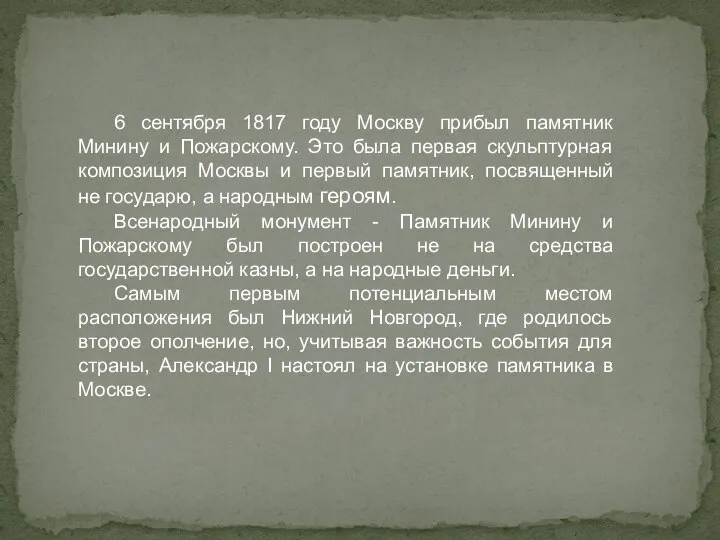 6 сентября 1817 году Москву прибыл памятник Минину и Пожарскому. Это была первая скульптурная композиция Москвы и первый памятник, посвященный не государю, а народным героям.

Всенародный монумент - Памятник Минину и Пожарскому был построен не на средства государственной казны, а на народные деньги.

Самым первым потенциальным местом расположения был Нижний Новгород, где родилось второе ополчение, но, учитывая важность события для страны, Александр I настоял на установке памятника в Москве.